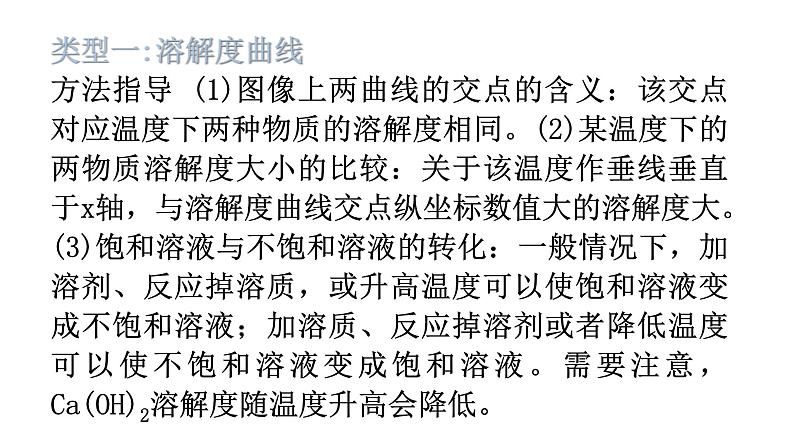 类型一:溶解度曲线

方法指导 (1)图像上两曲线的交点的含义：该交点对应温度下两种物质的溶解度相同。(2)某温度下的两物质溶解度大小的比较：关于该温度作垂线垂直于x轴，与溶解度曲线交点纵坐标数值大的溶解度大。(3)饱和溶液与不饱和溶液的转化：一般情况下，加溶剂、反应掉溶质，或升高温度可以使饱和溶液变成不饱和溶液；加溶质、反应掉溶剂或者降低温度可以使不饱和溶液变成饱和溶液。需要注意，$Ca(OH)_2$溶解度随温度升高会降低。